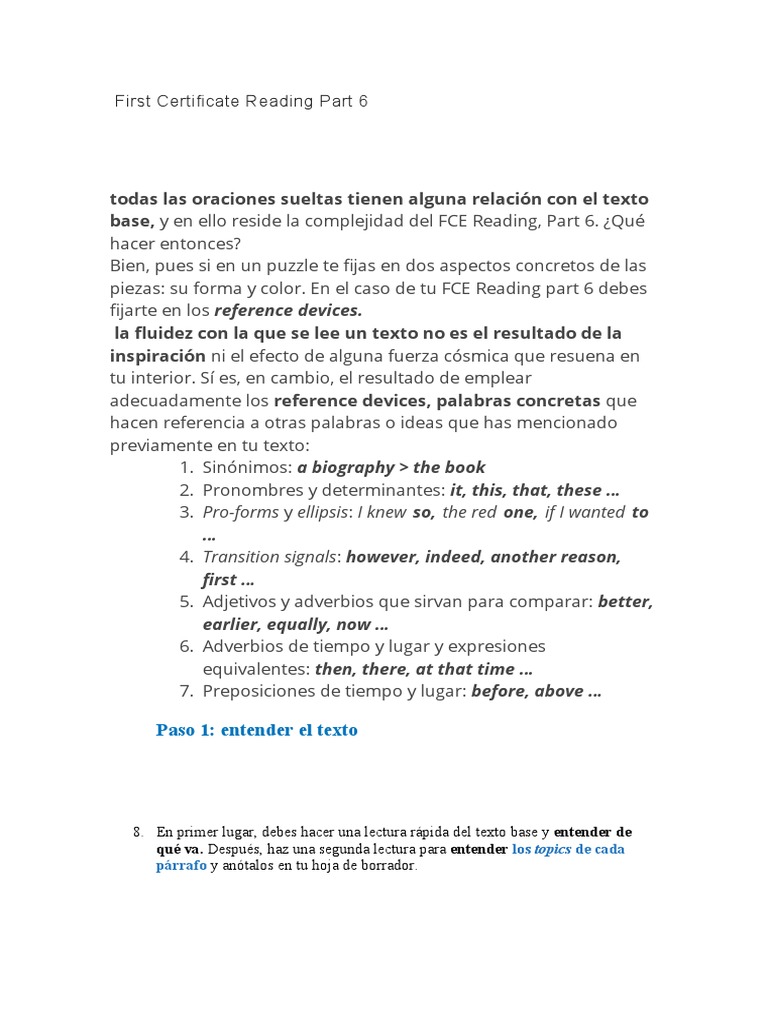 First Certificate Reading Part 6

todas las oraciones sueltas tienen alguna relación con el texto base, y en ello reside la complejidad del FCE Reading, Part 6. ¿Qué hacer entonces?
Bien, pues si en un puzzle te fijas en dos aspectos concretos de las piezas: su forma y color. En el caso de tu FCE Reading part 6 debes fijarte en los reference devices.
la fluidez con la que se lee un texto no es el resultado de la inspiración ni el efecto de alguna fuerza cósmica que resuena en tu interior. Sí es, en cambio, el resultado de emplear adecuadamente los reference devices, palabras concretas que hacen referencia a otras palabras o ideas que has mencionado previamente en tu texto:

1. Sinónimos: a biography > the book
2. Pronombres y determinantes: it, this, that, these ...
3. Pro-forms y ellipsis: I knew so, the red one, if I wanted to ...
4. Transition signals: however, indeed, another reason, first ...
5. Adjetivos y adverbios que sirvan para comparar: better, earlier, equally, now ...
6. Adverbios de tiempo y lugar y expresiones equivalentes: then, there, at that time ...
7. Preposiciones de tiempo y lugar: before, above ...

Paso 1: entender el texto

8. En primer lugar, debes hacer una lectura rápida del texto base y entender de qué va. Después, haz una segunda lectura para entender los topics de cada párrafo y anótalos en tu hoja de borrador.